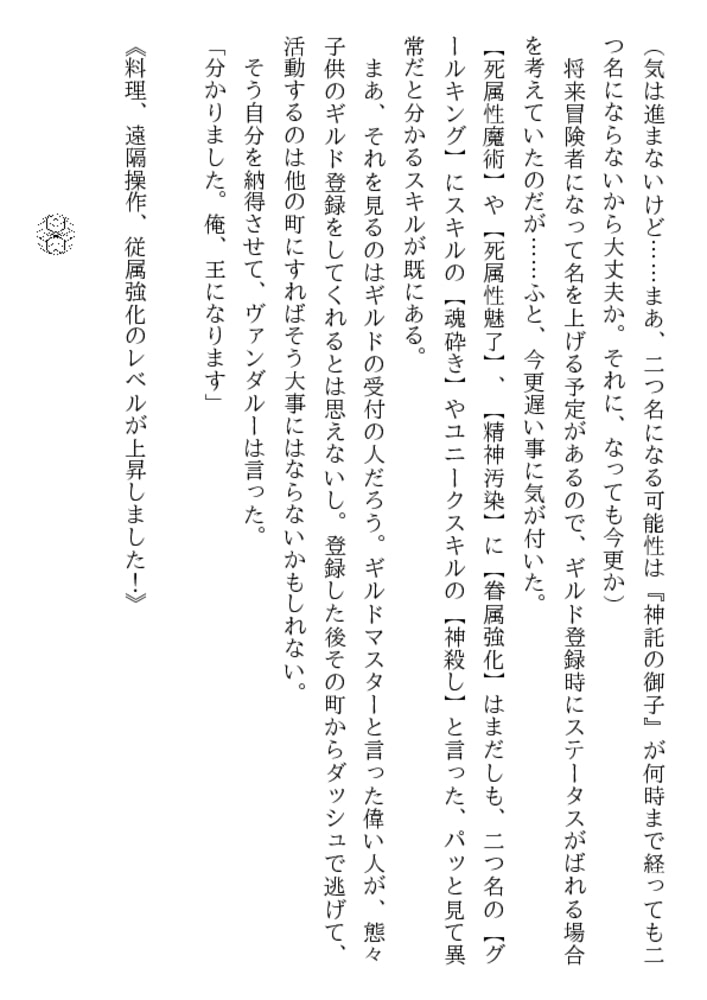 (気は進まないけど……まあ、二つ名になる可能性は『神託の御子』が何時まで経っても二つ名にならないから大丈夫か。それに、なっても今更か)

将来冒険者になって名を上げる予定があるので、ギルド登録時にステータスがばれる場合を考えていたのだが……ふと、今更遅い事に気が付いた。

【死属性魔術】や【死属性魅了】、【精神汚染】に【眷属強化】はまだしも、二つ名の【グールキング】にスキルの【魂砕き】やユニークスキルの【神殺し】と言った、パッと見て異常だと分かるスキルが既にある。

まあ、それを見るのはギルドの受付の人だろう。ギルドマスターと言った偉い人が、態々子供のギルド登録をしてくれるとは思えないし。登録した後その町からダッシュで逃げて、活動するのは他の町にすればそう大事にはならないかもしれない。

そう自分を納得させて、ヴァンダルーは言った。

「分かりました。俺、王になります」

《料理、遠隔操作、従属強化のレベルが上昇しました!》